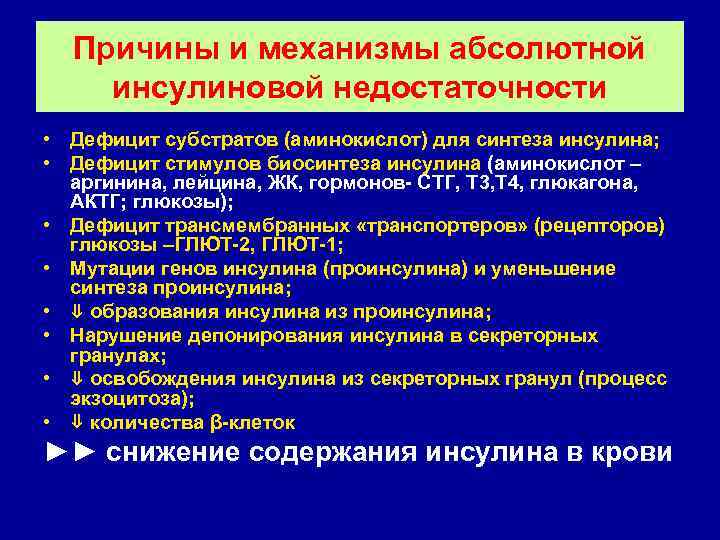 Причины и механизмы абсолютной инсулиновой недостаточности

• Дефицит субстратов (аминокислот) для синтеза инсулина;
• Дефицит стимулов биосинтеза инсулина (аминокислот – аргинина, лейцина, ЖК, гормонов- СТГ, Т3,Т4, глюкагона, АКТГ; глюкозы);
• Дефицит трансмембранных «транспортеров» (рецепторов) глюкозы –ГЛЮТ-2, ГЛЮТ-1;
• Мутации генов инсулина (проинсулина) и уменьшение синтеза проинсулина;
• ⇓ образования инсулина из проинсулина;
• Нарушение депонирования инсулина в секреторных гранулах;
• ⇓ освобождения инсулина из секреторных гранул (процесс экзоцитоза);
• ⇓ количества β-клеток

►► снижение содержания инсулина в крови